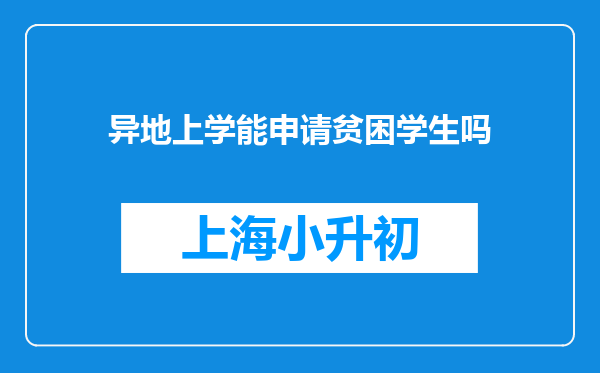 异地上学能申请贫困学生吗

上海小升初